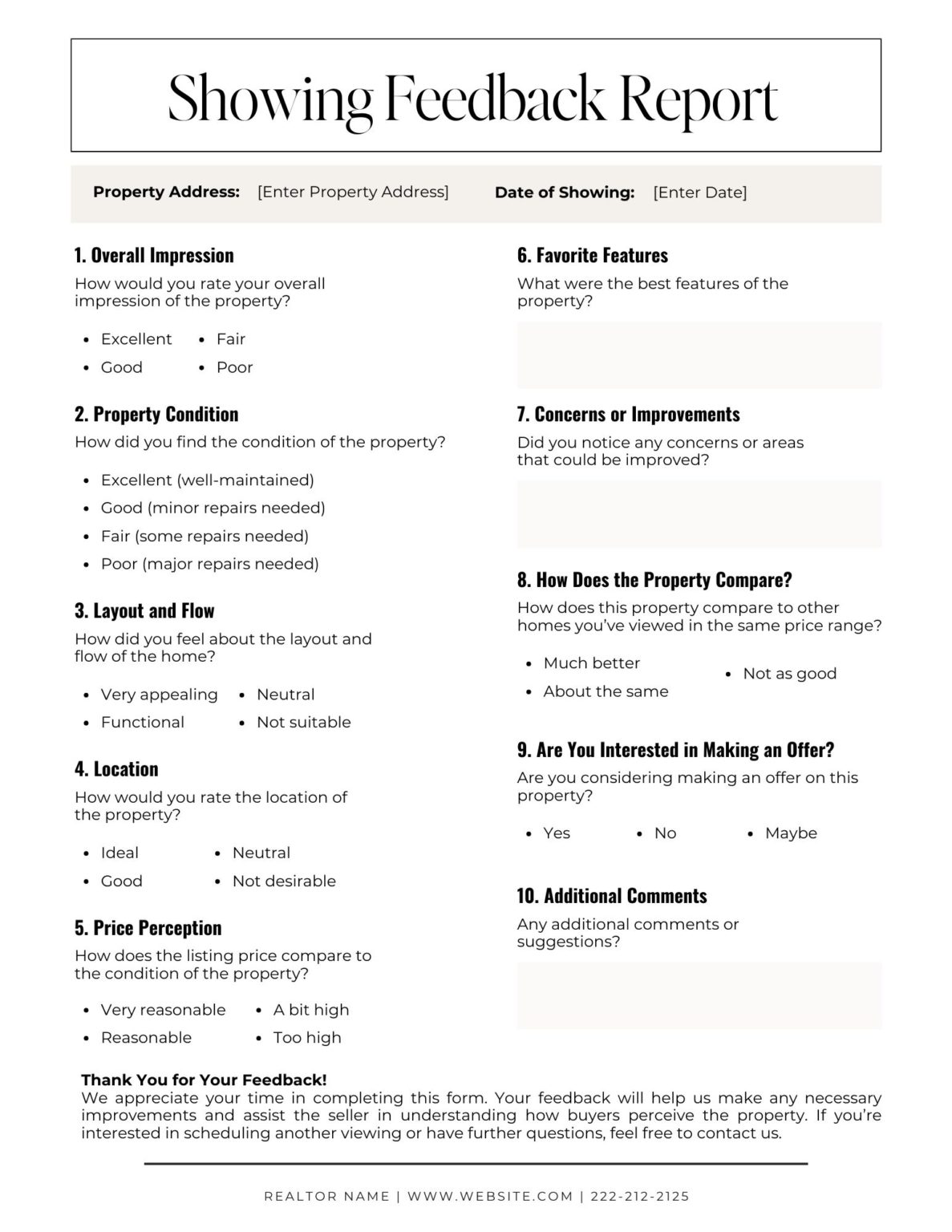 Showing Feedback Report

Property Address: [Enter Property Address] Date of Showing: [Enter Date]

1. Overall Impression
How would you rate your overall impression of the property?

- Excellent
- Good
- Fair
- Poor

2. Property Condition
How did you find the condition of the property?

- Excellent (well-maintained)
- Good (minor repairs needed)
- Fair (some repairs needed)
- Poor (major repairs needed)

3. Layout and Flow
How did you feel about the layout and flow of the home?

- Very appealing
- Functional
- Neutral
- Not suitable

4. Location
How would you rate the location of the property?

- Ideal
- Good
- Neutral
- Not desirable

5. Price Perception
How does the listing price compare to the condition of the property?

- Very reasonable
- Reasonable
- A bit high
- Too high

6. Favorite Features
What were the best features of the property?

7. Concerns or Improvements
Did you notice any concerns or areas that could be improved?

8. How Does the Property Compare?
How does this property compare to other homes you've viewed in the same price range?

- Much better
- About the same
- Not as good

9. Are You Interested in Making an Offer?
Are you considering making an offer on this property?

- Yes
- No
- Maybe

10. Additional Comments
Any additional comments or suggestions?

Thank You for Your Feedback!
We appreciate your time in completing this form. Your feedback will help us make any necessary improvements and assist the seller in understanding how buyers perceive the property. If you're interested in scheduling another viewing or have further questions, feel free to contact us.

REALTOR NAME | WWW.WEBSITE.COM | 222-212-2125